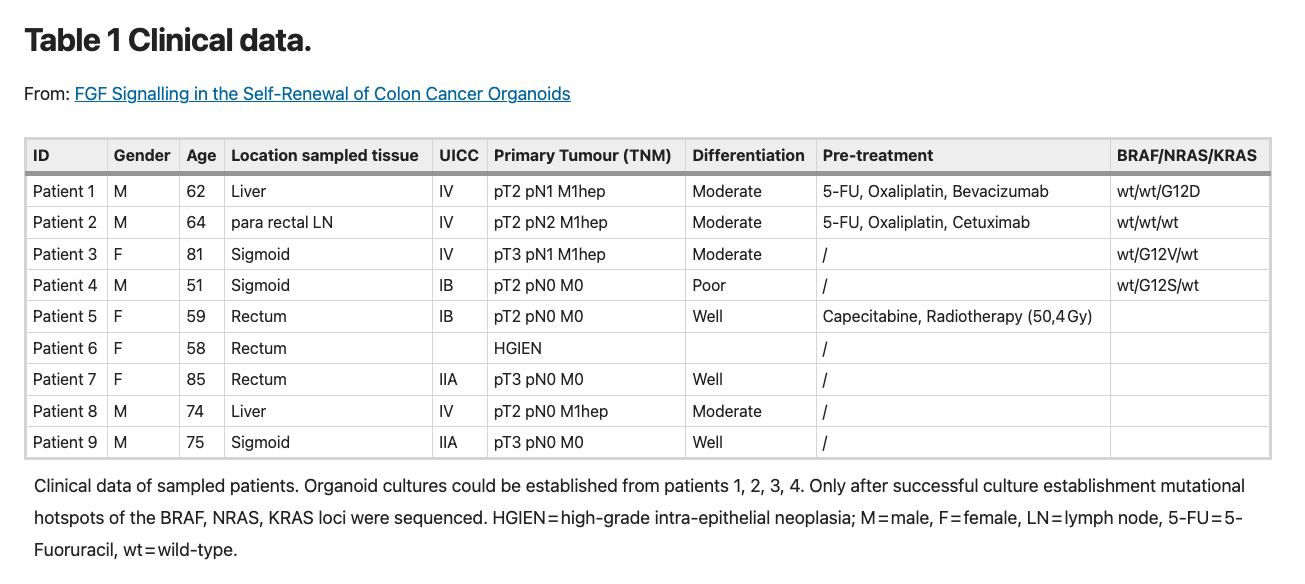 Table 1 Clinical data.

From: FGF Signalling in the Self-Renewal of Colon Cancer Organoids

| ID | Gender | Age | Location sampled tissue | UICC | Primary Tumour (TNM) | Differentiation | Pre-treatment | BRAF/NRAS/KRAS |
|---|---|---|---|---|---|---|---|---|
| Patient 1 | M | 62 | Liver | IV | pT2 pN1 M1hep | Moderate | 5-FU, Oxaliplatin, Bevacizumab | wt/wt/G12D |
| Patient 2 | M | 64 | para rectal LN | IV | pT2 pN2 M1hep | Moderate | 5-FU, Oxaliplatin, Cetuximab | wt/wt/wt |
| Patient 3 | F | 81 | Sigmoid | IV | pT3 pN1 M1hep | Moderate | / | wt/G12V/wt |
| Patient 4 | M | 51 | Sigmoid | IB | pT2 pN0 M0 | Poor | / | wt/G12S/wt |
| Patient 5 | F | 59 | Rectum | IB | pT2 pN0 M0 | Well | Capecitabine, Radiotherapy (50,4 Gy) | |
| Patient 6 | F | 58 | Rectum | | HGIEN | | / | |
| Patient 7 | F | 85 | Rectum | IIA | pT3 pN0 M0 | Well | / | |
| Patient 8 | M | 74 | Liver | IV | pT2 pN0 M1hep | Moderate | / | |
| Patient 9 | M | 75 | Sigmoid | IIA | pT3 pN0 M0 | Well | / | |

Clinical data of sampled patients. Organoid cultures could be established from patients 1, 2, 3, 4. Only after successful culture establishment mutational hotspots of the BRAF, NRAS, KRAS loci were sequenced. HGIEN = high-grade intra-epithelial neoplasia; M = male, F = female, LN = lymph node, 5-FU = 5-Fuoruracil, wt = wild-type.